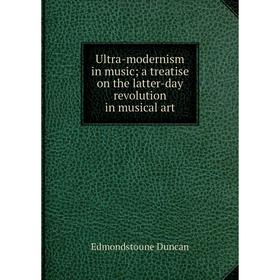 Ultra-modernism in music; a treatise on the latter-day revolution in musical art

Edmondstoune Duncan